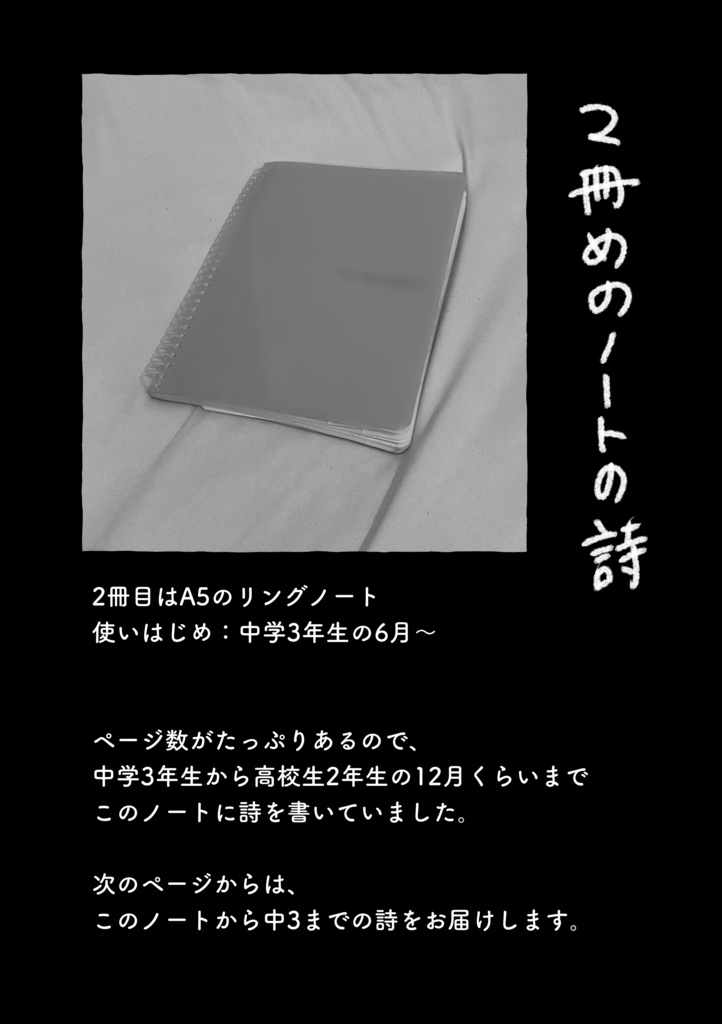 2冊めのノートの詩

2冊目はA5のリングノート
使いはじめ：中学3年生の6月～

ページ数がたっぷりあるので、
中学3年生から高校生2年生の12月くらいまで
このノートに詩を書いていました。

次のページからは、
このノートから中3までの詩をお届けします。